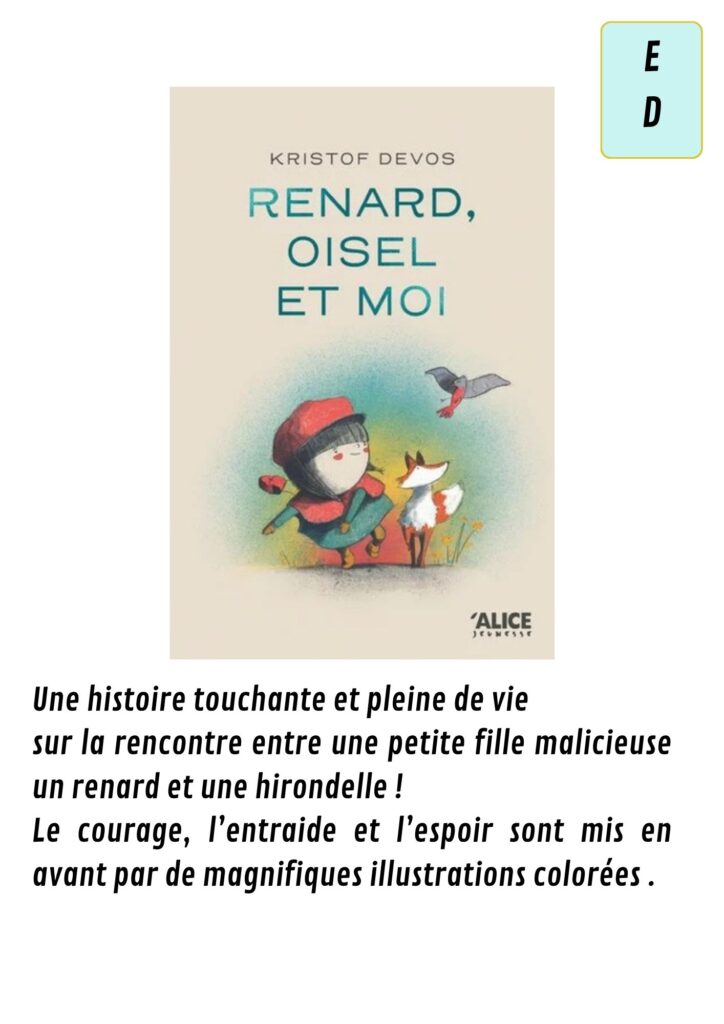 E
D

KRISTOF DEVOS

RENARD,
OISEL
ET MOI

ALICE
JEUNESSE

Une histoire touchante et pleine de vie sur la rencontre entre une petite fille malicieuse un renard et une hirondelle ! Le courage, l'entraide et l'espoir sont mis en avant par de magnifiques illustrations colorées .